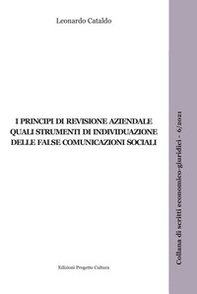 Leonardo Cataldo

I PRINCIPI DI REVISIONE AZIENDALE QUALI STRUMENTI DI INDIVIDUAZIONE DELLE FALSE COMUNICAZIONI SOCIALI

Edizioni Progetto Cultura

Collana di scritti economico-giuridici - 6/2021